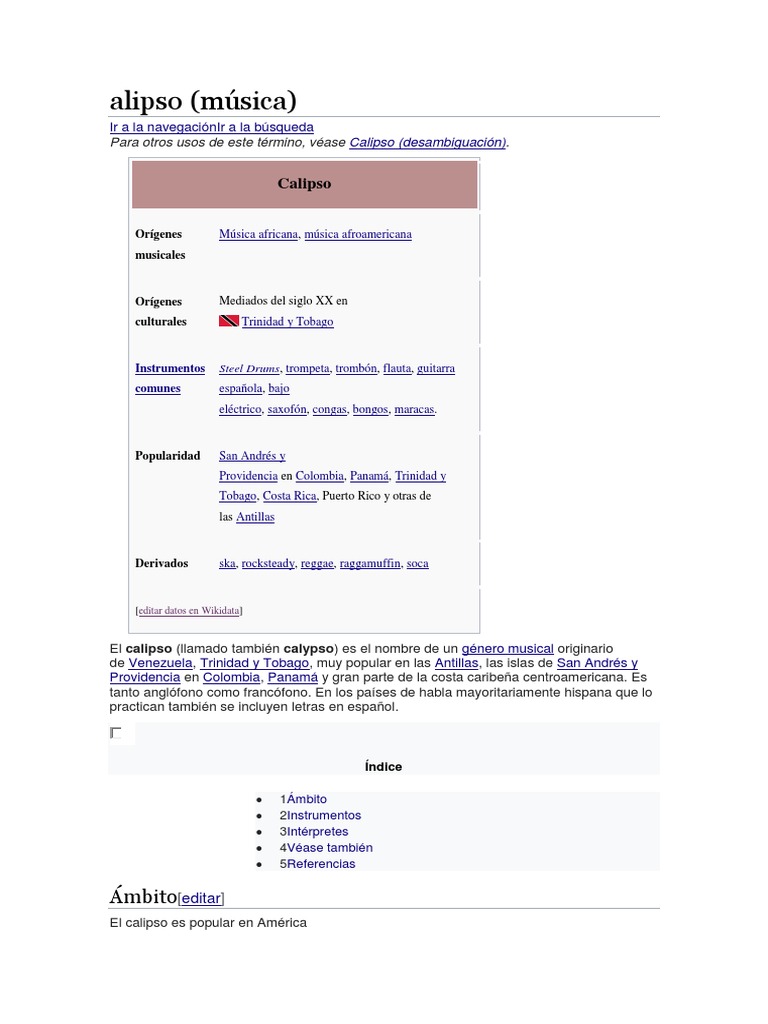 alipso (música)

Ir a la navegaciónIr a la búsqueda

Para otros usos de este término, véase Calipso (desambiguación).

| Calipso | |
|---|---|
| Orígenes musicales | Música africana, música afroamericana |
| Orígenes culturales | Mediados del siglo XX en Trinidad y Tobago |
| Instrumentos comunes | Steel Drums, trompeta, trombón, flauta, guitarra española, bajo eléctrico, saxofón, congas, bongos, maracas. |
| Popularidad | San Andrés y Providencia en Colombia, Panamá, Trinidad y Tobago, Costa Rica, Puerto Rico y otras de las Antillas |
| Derivados | ska, rocksteady, reggae, raggamuffin, soca |

[editar datos en Wikidata]

El calipso (llamado también calypso) es el nombre de un género musical originario de Venezuela, Trinidad y Tobago, muy popular en las Antillas, las islas de San Andrés y Providencia en Colombia, Panamá y gran parte de la costa caribeña centroamericana. Es tanto anglófono como francófono. En los países de habla mayoritariamente hispana que lo practican también se incluyen letras en español.

Índice

- 1Ámbito
- 2Instrumentos
- 3Intérpretes
- 4Véase también
- 5Referencias

Ámbito[editar]

El calipso es popular en América